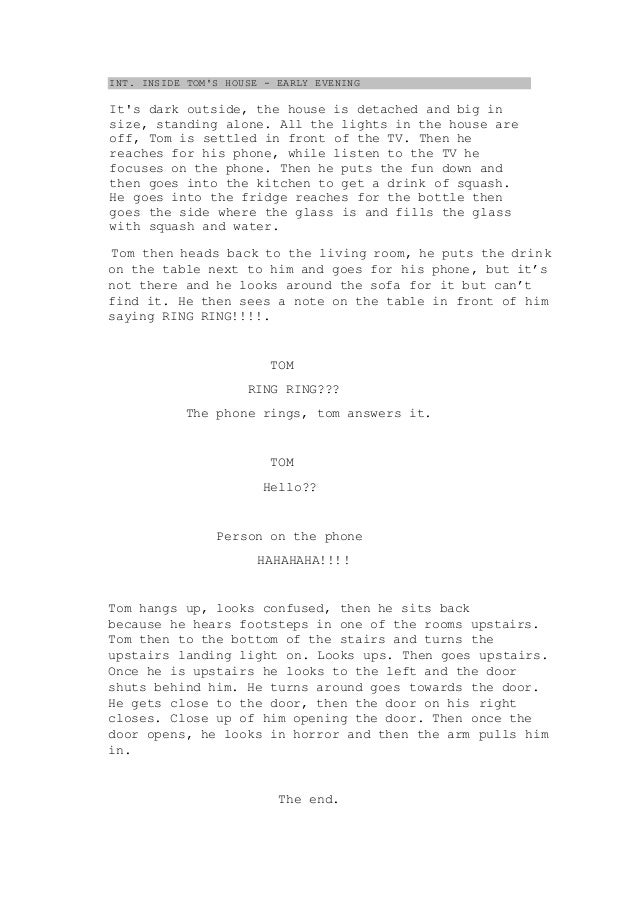 INT. INSIDE TOM'S HOUSE - EARLY EVENING

It's dark outside, the house is detached and big in size, standing alone. All the lights in the house are off, Tom is settled in front of the TV. Then he reaches for his phone, while listen to the TV he focuses on the phone. Then he puts the fun down and then goes into the kitchen to get a drink of squash. He goes into the fridge reaches for the bottle then goes the side where the glass is and fills the glass with squash and water.

Tom then heads back to the living room, he puts the drink on the table next to him and goes for his phone, but it's not there and he looks around the sofa for it but can't find it. He then sees a note on the table in front of him saying RING RING!!!!.

TOM
RING RING???

The phone rings, tom answers it.

TOM
Hello??

Person on the phone
HAHAHAHA!!!!

Tom hangs up, looks confused, then he sits back because he hears footsteps in one of the rooms upstairs. Tom then to the bottom of the stairs and turns the upstairs landing light on. Looks ups. Then goes upstairs. Once he is upstairs he looks to the left and the door shuts behind him. He turns around goes towards the door. He gets close to the door, then the door on his right closes. Close up of him opening the door. Then once the door opens, he looks in horror and then the arm pulls him in.

The end.